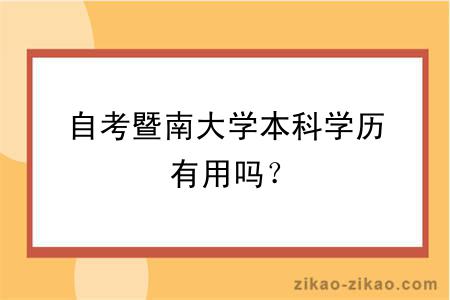 自考暨南大学本科学历有用吗？

zikao-zikao.com